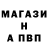 МАГАЗИ
Н
А ПВП